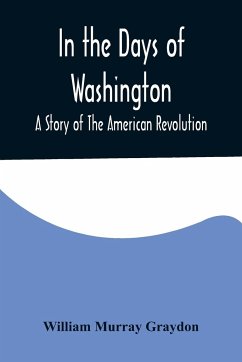 In the Days of Washington
A Story of The American Revolution

William Murray Graydon